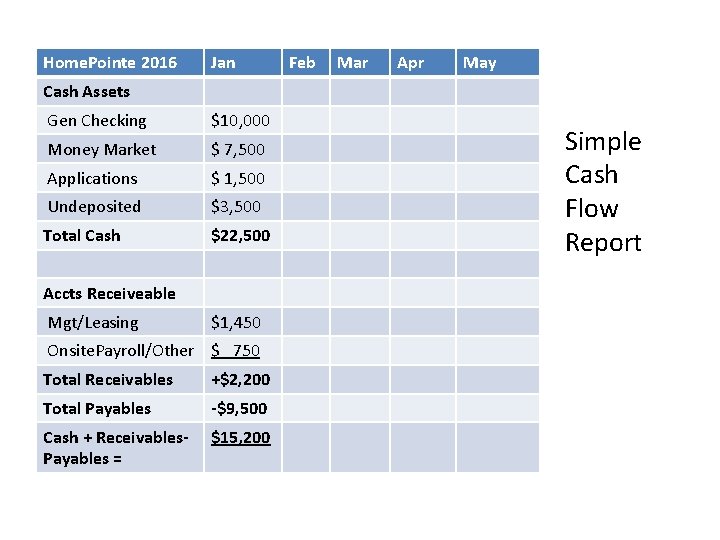 | HomePointe 2016 | Jan | Feb | Mar | Apr | May |
|---|---|---|---|---|---|
| Cash Assets | | | | | |
| Gen Checking | $10,000 | | | | |
| Money Market | $ 7,500 | | | | |
| Applications | $ 1,500 | | | | |
| Undeposited | $3,500 | | | | |
| Total Cash | $22,500 | | | | |
| | | | | | |
| Accts Receiveable | | | | | |
| Mgt/Leasing | $1,450 | | | | |
| OnsitePayroll/Other | $ 750 | | | | |
| Total Receivables | +$2,200 | | | | |
| Total Payables | -$9,500 | | | | |
| Cash + Receivables-Payables = | $15,200 | | | | |

Simple
Cash
Flow
Report